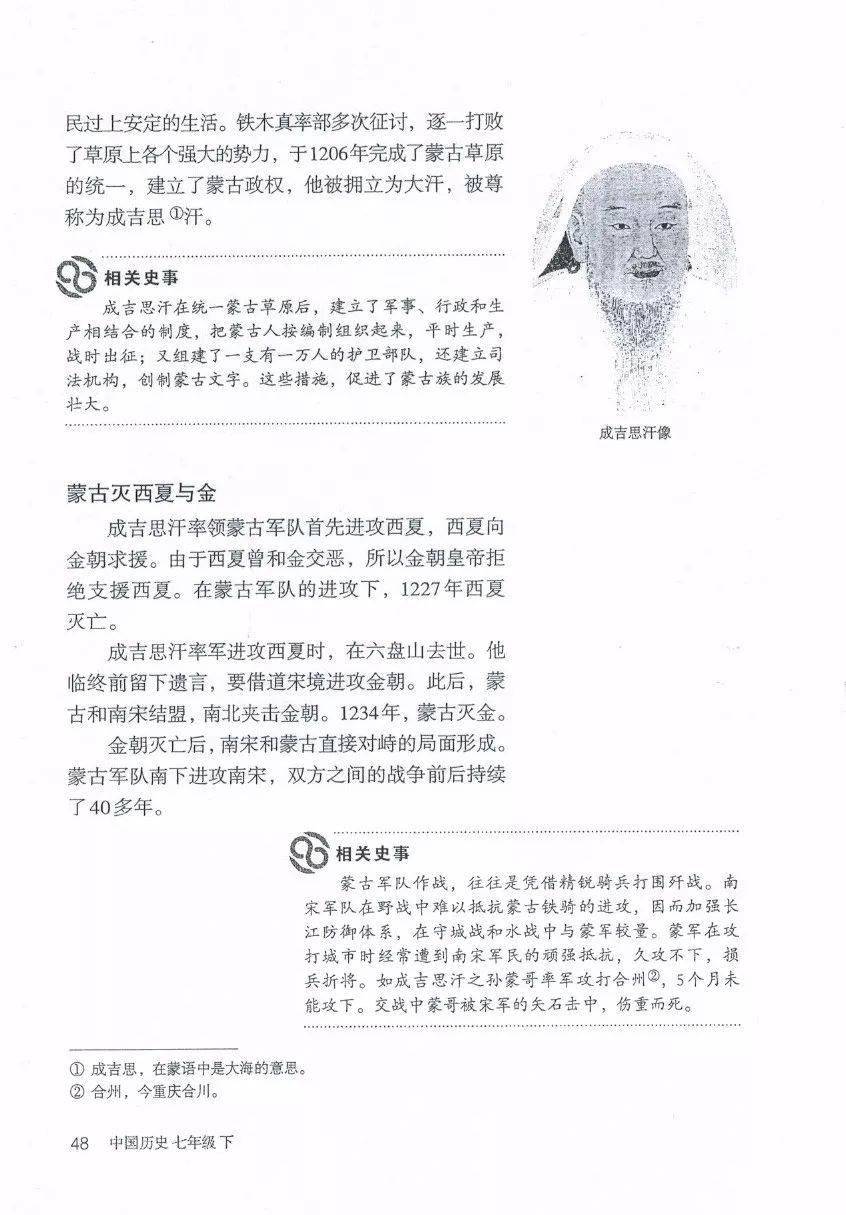 民过上安定的生活。铁木真率部多次征讨，逐一打败了草原上各个强大的势力，于1206年完成了蒙古草原的统一，建立了蒙古政权，他被拥立为大汗，被尊称为成吉思①汗。

相关史事

成吉思汗在统一蒙古草原后，建立了军事、行政和生产相结合的制度，把蒙古人按编制组织起来，平时生产，战时出征；又组建了一支有一万人的护卫部队，还建立司法机构，创制蒙古文字。这些措施，促进了蒙古族的发展壮大。

成吉思汗像

蒙古灭西夏与金

成吉思汗率领蒙古军队首先进攻西夏，西夏向金朝求援。由于西夏曾和金交恶，所以金朝皇帝拒绝支援西夏。在蒙古军队的进攻下，1227年西夏灭亡。

成吉思汗率军进攻西夏时，在六盘山去世。他临终前留下遗言，要借道宋境进攻金朝。此后，蒙古和南宋结盟，南北夹击金朝。1234年，蒙古灭金。

金朝灭亡后，南宋和蒙古直接对峙的局面形成。蒙古军队南下进攻南宋，双方之间的战争前后持续了40多年。

相关史事

蒙古军队作战，往往是凭借精锐骑兵打围歼战。南宋军队在野战中难以抵抗蒙古铁骑的进攻，因而加强长江防御体系，在守城战和水战中与蒙军较量。蒙军在攻打城市时经常遭到南宋军民的顽强抵抗，久攻不下，损兵折将。如成吉思汗之孙蒙哥率军攻打合州②，5个月未能攻下。交战中蒙哥被宋军的矢石击中，伤重而死。

① 成吉思，在蒙语中是大海的意思。
② 合州，今重庆合川。

48 中国历史 七年级 下